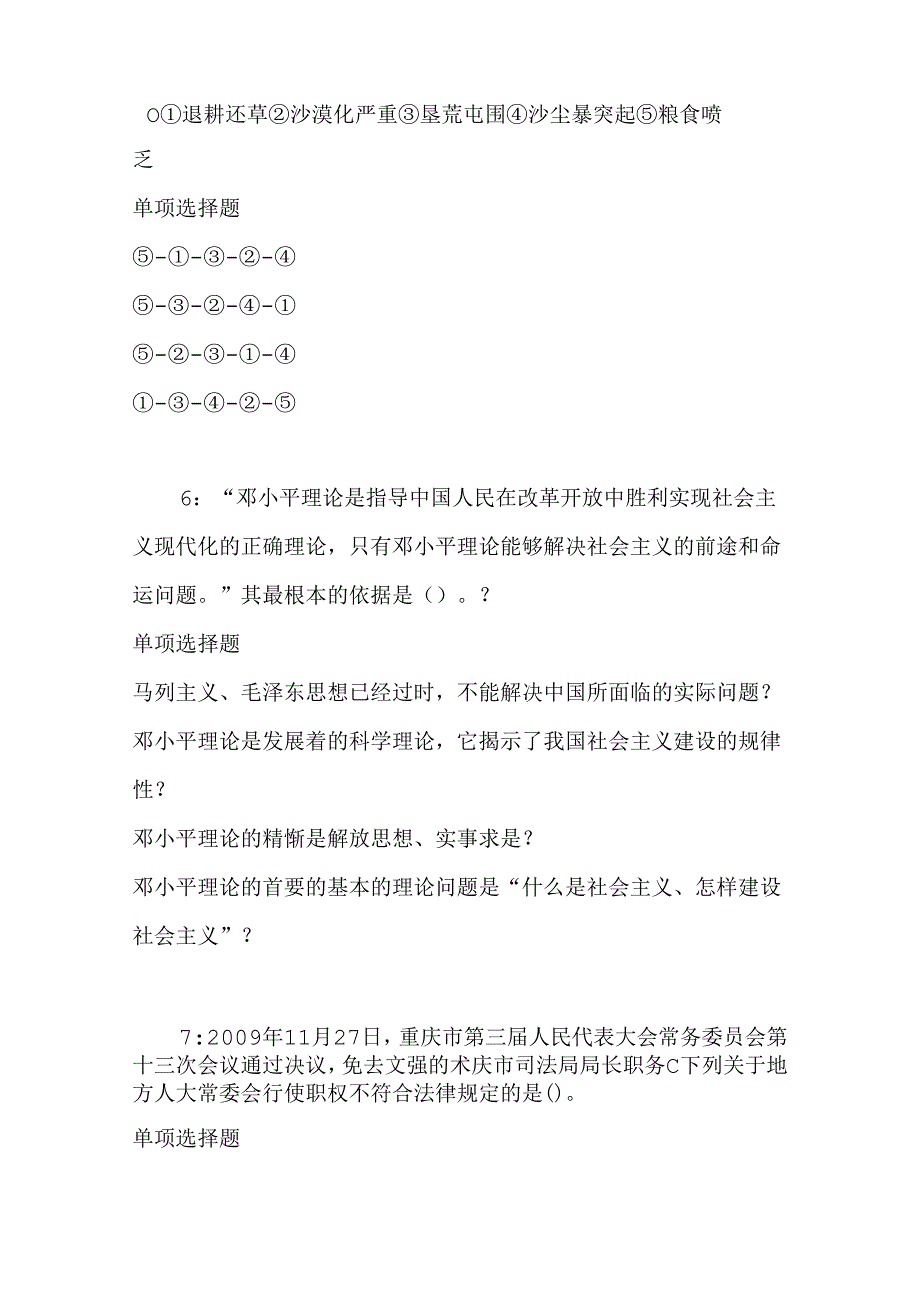 O①退耕还草②沙漠化严重③垦荒屯围④沙尘暴突起⑤粮食喷乏

单项选择题

⑤-①-③-②-④

⑤-③-②-④-①

⑤-②-③-①-④

①-③-④-②-⑤

6：“邓小平理论是指导中国人民在改革开放中胜利实现社会主义现代化的正确理论，只有邓小平理论能够解决社会主义的前途和命运问题。”其最根本的依据是（）。？

单项选择题

马列主义、毛泽东思想已经过时，不能解决中国所面临的实际问题？

邓小平理论是发展着的科学理论，它揭示了我国社会主义建设的规律性？

邓小平理论的精惭是解放思想、实事求是？

邓小平理论的首要的基本的理论问题是“什么是社会主义、怎样建设社会主义”？

7:2009年11月27日，重庆市第三届人民代表大会常务委员会第十三次会议通过决议，免去文强的术庆市司法局局长职务C下列关于地方人大常委会行使职权不符合法律规定的是()。

单项选择题